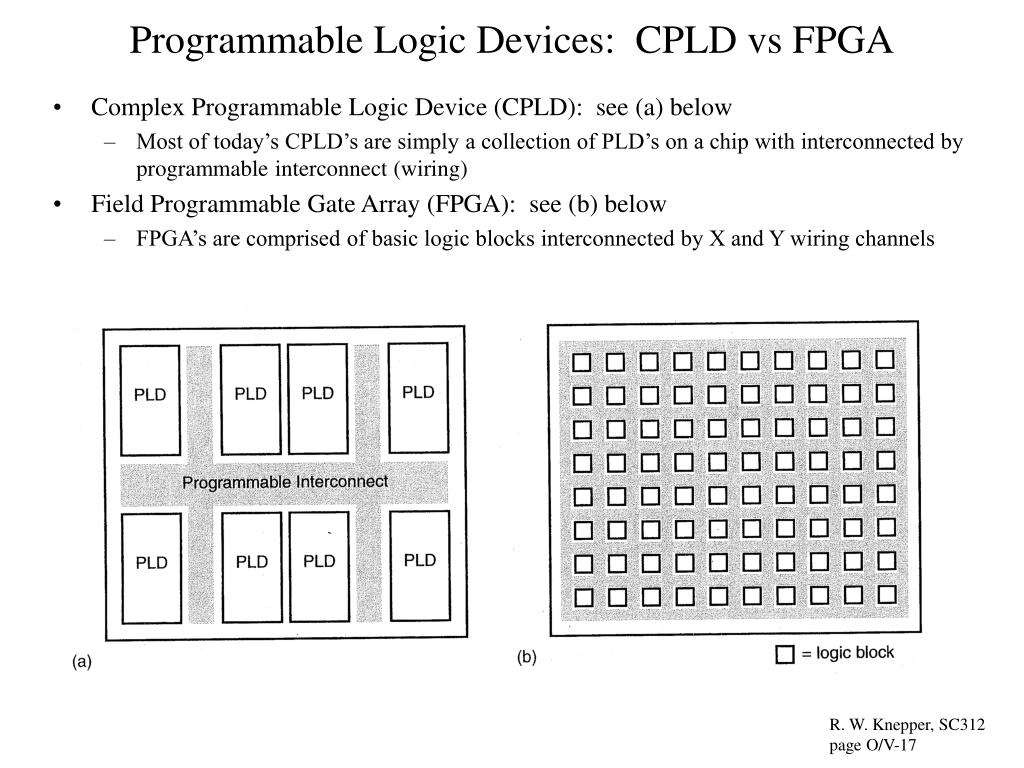 Programmable Logic Devices: CPLD vs FPGA

• Complex Programmable Logic Device (CPLD): see (a) below
– Most of today's CPLD's are simply a collection of PLD's on a chip with interconnected by programmable interconnect (wiring)

• Field Programmable Gate Array (FPGA): see (b) below
– FPGA's are comprised of basic logic blocks interconnected by X and Y wiring channels

PLD
PLD
PLD
PLD
Programmable Interconnect
PLD
PLD
PLD
PLD

(a)

(b)

= logic block

R. W. Knepper, SC312
page O/V-17